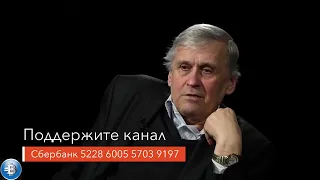 Поддержите канал

Сбербанк 5228 6005 5703 9197